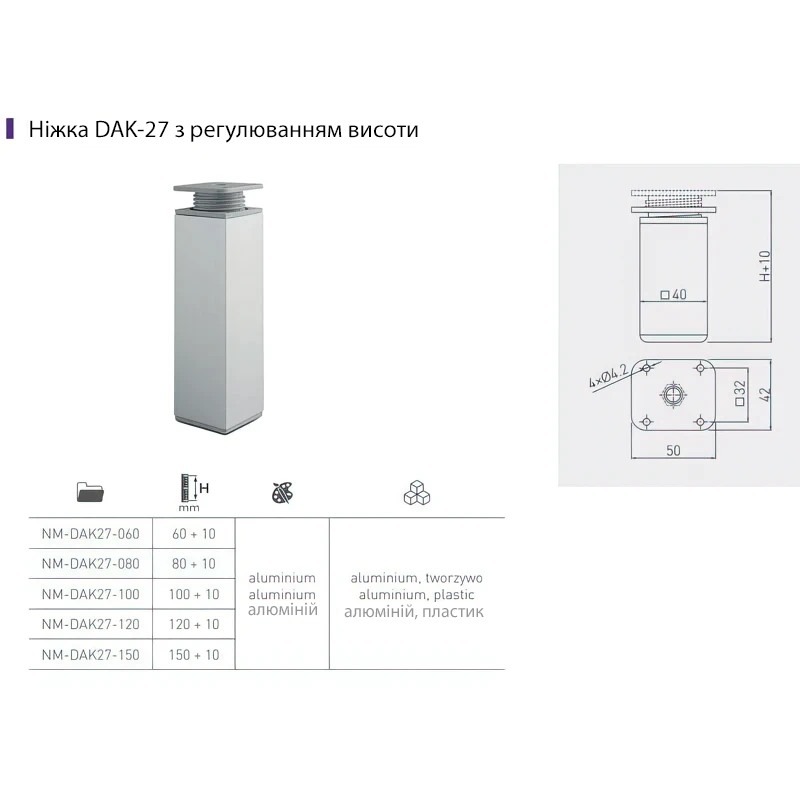 Ніжка DAK-27 з регулюванням висоти

H+10
□40
4×Ø4.2
□32
42
50

| | H mm | | |
|---|---|---|---|
| NM-DAK27-060 | 60 + 10 | aluminium aluminium алюміній | aluminium, tworzywo aluminium, plastic алюміній, пластик |
| NM-DAK27-080 | 80 + 10 | | |
| NM-DAK27-100 | 100 + 10 | | |
| NM-DAK27-120 | 120 + 10 | | |
| NM-DAK27-150 | 150 + 10 | | |